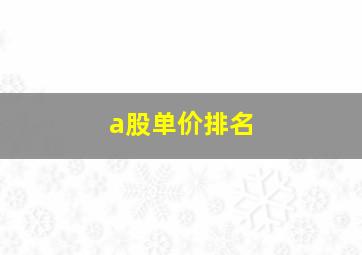 a股单价排名